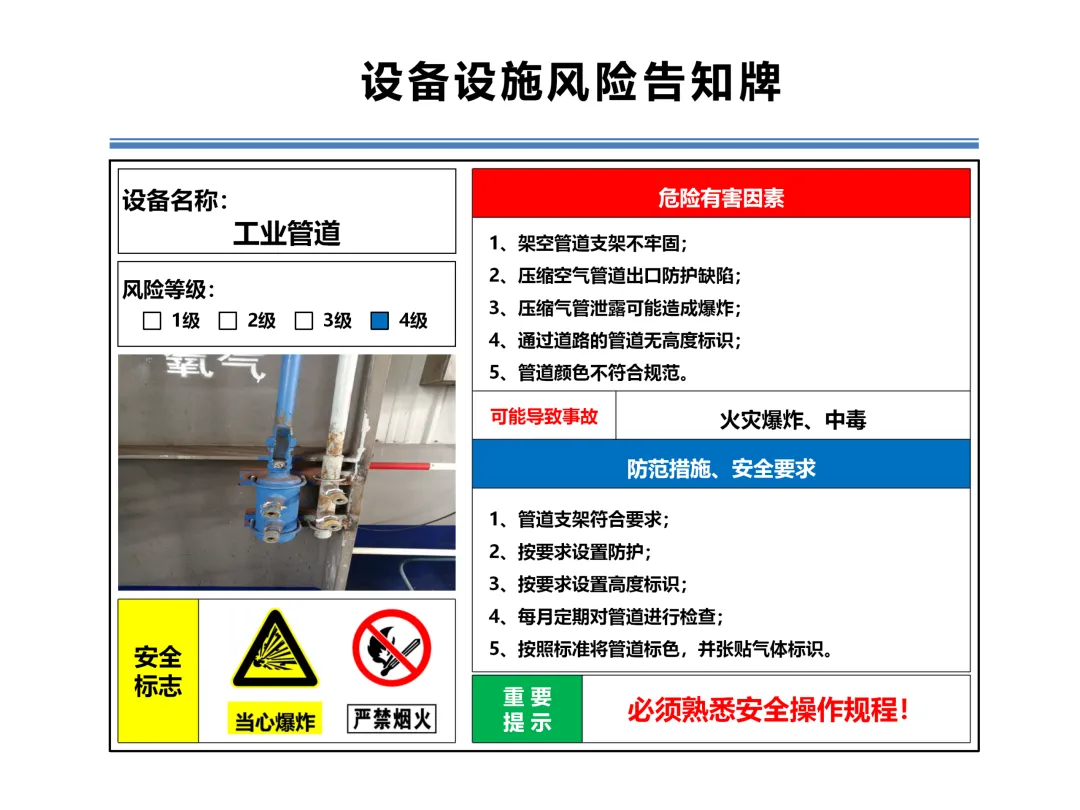 设备设施风险告知牌

设备名称：
工业管道

风险等级：
☐ 1级 ☐ 2级 ☐ 3级 ☑ 4级

氧气

安全标志

当心爆炸

严禁烟火

危险有害因素

1、架空管道支架不牢固；
2、压缩空气管道出口防护缺陷；
3、压缩气管泄露可能造成爆炸；
4、通过道路的管道无高度标识；
5、管道颜色不符合规范。

可能导致事故 火灾爆炸、中毒

防范措施、安全要求

1、管道支架符合要求；
2、按要求设置防护；
3、按要求设置高度标识；
4、每月定期对管道进行检查；
5、按照标准将管道标色，并张贴气体标识。

重要提示 必须熟悉安全操作规程！